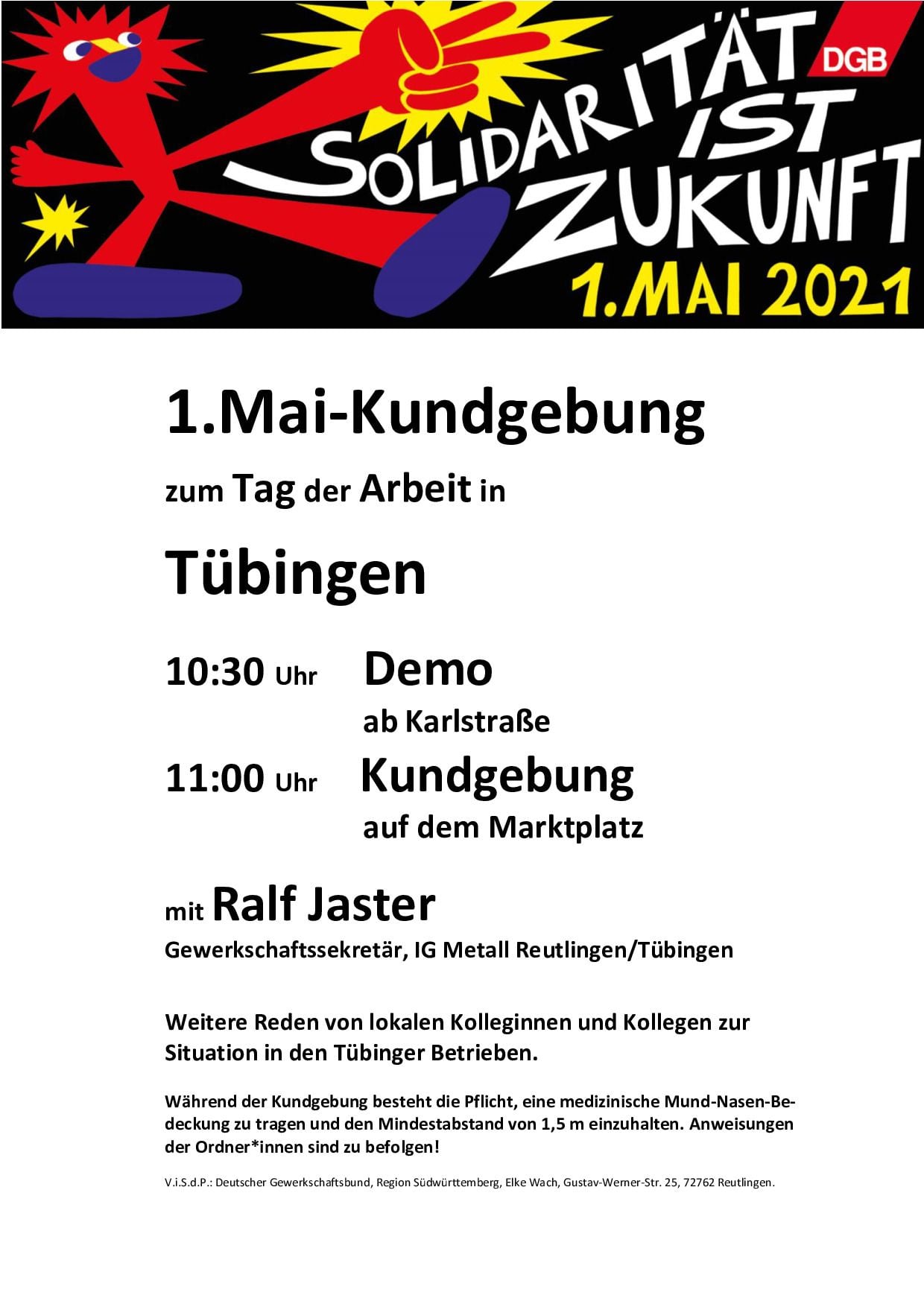 SOLIDARITÄT IST ZUKUNFT

DGB

1.MAI 2021

1.Mai-Kundgebung

zum Tag der Arbeit in

Tübingen

10:30 Uhr Demo
ab Karlstraße

11:00 Uhr Kundgebung
auf dem Marktplatz

mit Ralf Jaster
Gewerkschaftssekretär, IG Metall Reutlingen/Tübingen

Weitere Reden von lokalen Kolleginnen und Kollegen zur Situation in den Tübinger Betrieben.

Während der Kundgebung besteht die Pflicht, eine medizinische Mund-Nasen-Bedeckung zu tragen und den Mindestabstand von 1,5 m einzuhalten. Anweisungen der Ordner*innen sind zu befolgen!

V.i.S.d.P.: Deutscher Gewerkschaftsbund, Region Südwürttemberg, Elke Wach, Gustav-Werner-Str. 25, 72762 Reutlingen.